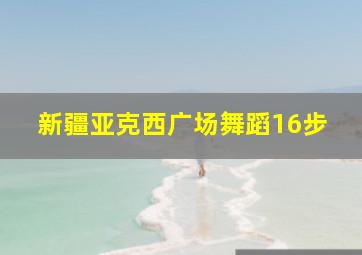 新疆亚克西广场舞蹈16步